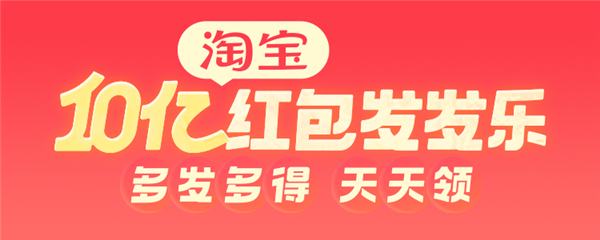 淘宝
10亿红包发发乐
多发多得 天天领